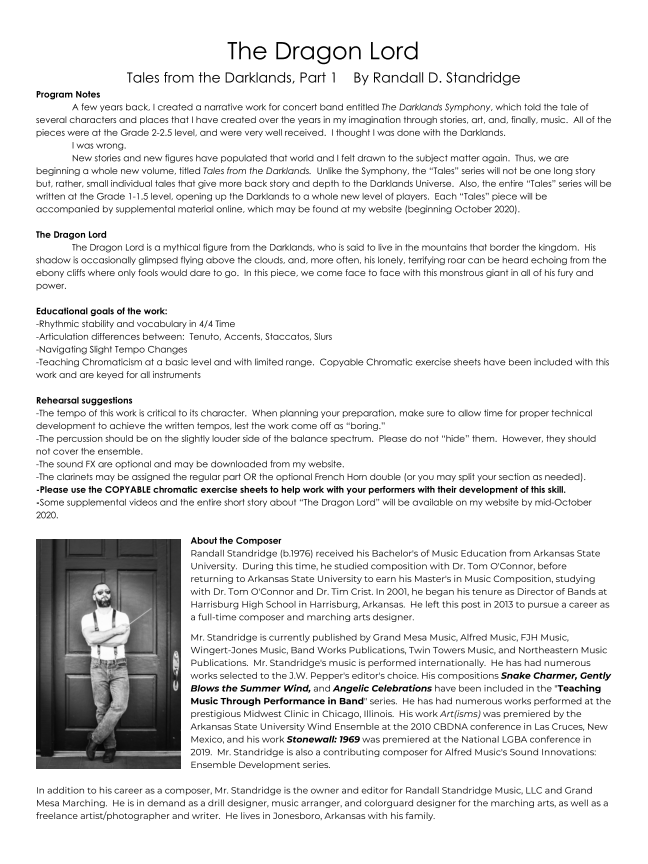 The Dragon Lord

Tales from the Darklands, Part 1 By Randall D. Standridge

Program Notes

A few years back, I created a narrative work for concert band entitled The Darklands Symphony, which told the tale of several characters and places that I have created over the years in my imagination through stories, art, and, finally, music. All of the pieces were at the Grade 2-2.5 level, and were very well received. I thought I was done with the Darklands.

I was wrong.

New stories and new figures have populated that world and I felt drawn to the subject matter again. Thus, we are beginning a whole new volume, titled Tales from the Darklands. Unlike the Symphony, the "Tales" series will not be one long story but, rather, small individual tales that give more back story and depth to the Darklands Universe. Also, the entire "Tales" series will be written at the Grade 1-1.5 level, opening up the Darklands to a whole new level of players. Each "Tales" piece will be accompanied by supplemental material online, which may be found at my website (beginning October 2020).

The Dragon Lord

The Dragon Lord is a mythical figure from the Darklands, who is said to live in the mountains that border the kingdom. His shadow is occasionally glimpsed flying above the clouds, and, more often, his lonely, terrifying roar can be heard echoing from the ebony cliffs where only fools would dare to go. In this piece, we come face to face with this monstrous giant in all of his fury and power.

Educational goals of the work:
-Rhythmic stability and vocabulary in 4/4 Time
-Articulation differences between: Tenuto, Accents, Staccatos, Slurs
-Navigating Slight Tempo Changes
-Teaching Chromaticism at a basic level and with limited range. Copyable Chromatic exercise sheets have been included with this work and are keyed for all instruments

Rehearsal suggestions
-The tempo of this work is critical to its character. When planning your preparation, make sure to allow time for proper technical development to achieve the written tempos, lest the work come off as "boring."
-The percussion should be on the slightly louder side of the balance spectrum. Please do not "hide" them. However, they should not cover the ensemble.
-The sound FX are optional and may be downloaded from my website.
-The clarinets may be assigned the regular part OR the optional French Horn double (or you may split your section as needed).
-Please use the COPYABLE chromatic exercise sheets to help work with your performers with their development of this skill.
-Some supplemental videos and the entire short story about "The Dragon Lord" will be available on my website by mid-October 2020.

About the Composer
Randall Standridge (b.1976) received his Bachelor's of Music Education from Arkansas State University. During this time, he studied composition with Dr. Tom O'Connor, before returning to Arkansas State University to earn his Master's in Music Composition, studying with Dr. Tom O'Connor and Dr. Tim Crist. In 2001, he began his tenure as Director of Bands at Harrisburg High School in Harrisburg, Arkansas. He left this post in 2013 to pursue a career as a full-time composer and marching arts designer.

Mr. Standridge is currently published by Grand Mesa Music, Alfred Music, FJH Music, Wingert-Jones Music, Band Works Publications, Twin Towers Music, and Northeastern Music Publications. Mr. Standridge's music is performed internationally. He has had numerous works selected to the J.W. Pepper's editor's choice. His compositions Snake Charmer, Gently Blows the Summer Wind, and Angelic Celebrations have been included in the "Teaching Music Through Performance in Band" series. He has had numerous works performed at the prestigious Midwest Clinic in Chicago, Illinois. His work Art(isms) was premiered by the Arkansas State University Wind Ensemble at the 2010 CBDNA conference in Las Cruces, New Mexico, and his work Stonewall: 1969 was premiered at the National LGBA conference in 2019. Mr. Standridge is also a contributing composer for Alfred Music's Sound Innovations: Ensemble Development series.

In addition to his career as a composer, Mr. Standridge is the owner and editor for Randall Standridge Music, LLC and Grand Mesa Marching. He is in demand as a drill designer, music arranger, and colorguard designer for the marching arts, as well as a freelance artist/photographer and writer. He lives in Jonesboro, Arkansas with his family.